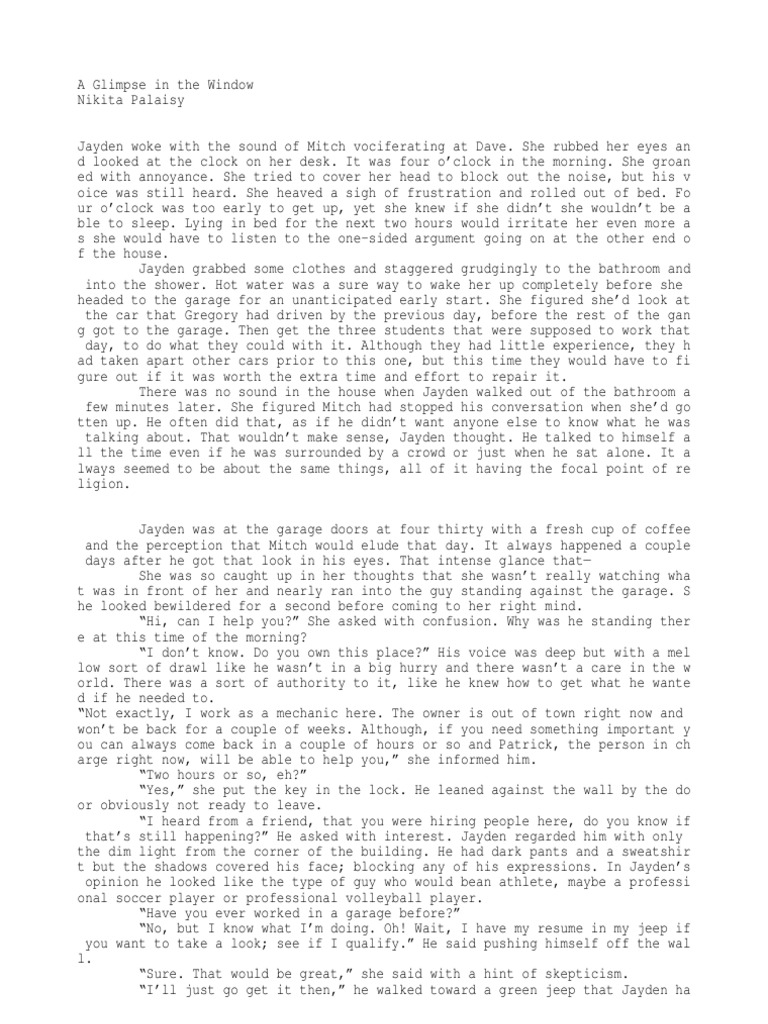 A Glimpse in the Window
Nikita Palaisy

Jayden woke with the sound of Mitch vociferating at Dave. She rubbed her eyes and looked at the clock on her desk. It was four o'clock in the morning. She groaned with annoyance. She tried to cover her head to block out the noise, but his voice was still heard. She heaved a sigh of frustration and rolled out of bed. Four o'clock was too early to get up, yet she knew if she didn't she wouldn't be able to sleep. Lying in bed for the next two hours would irritate her even more as she would have to listen to the one-sided argument going on at the other end of the house.

Jayden grabbed some clothes and staggered grudgingly to the bathroom and into the shower. Hot water was a sure way to wake her up completely before she headed to the garage for an unanticipated early start. She figured she'd look at the car that Gregory had driven by the previous day, before the rest of the gang got to the garage. Then get the three students that were supposed to work that day, to do what they could with it. Although they had little experience, they had taken apart other cars prior to this one, but this time they would have to figure out if it was worth the extra time and effort to repair it.

There was no sound in the house when Jayden walked out of the bathroom a few minutes later. She figured Mitch had stopped his conversation when she'd gotten up. He often did that, as if he didn't want anyone else to know what he was talking about. That wouldn't make sense, Jayden thought. He talked to himself all the time even if he was surrounded by a crowd or just when he sat alone. It always seemed to be about the same things, all of it having the focal point of religion.

Jayden was at the garage doors at four thirty with a fresh cup of coffee and the perception that Mitch would elude that day. It always happened a couple days after he got that look in his eyes. That intense glance that—

She was so caught up in her thoughts that she wasn't really watching what was in front of her and nearly ran into the guy standing against the garage. She looked bewildered for a second before coming to her right mind.

"Hi, can I help you?" She asked with confusion. Why was he standing there at this time of the morning?

"I don't know. Do you own this place?" His voice was deep but with a mellow sort of drawl like he wasn't in a big hurry and there wasn't a care in the world. There was a sort of authority to it, like he knew how to get what he wanted if he needed to.

"Not exactly, I work as a mechanic here. The owner is out of town right now and won't be back for a couple of weeks. Although, if you need something important you can always come back in a couple of hours or so and Patrick, the person in charge right now, will be able to help you," she informed him.

"Two hours or so, eh?"

"Yes," she put the key in the lock. He leaned against the wall by the door obviously not ready to leave.

"I heard from a friend, that you were hiring people here, do you know if that's still happening?" He asked with interest. Jayden regarded him with only the dim light from the corner of the building. He had dark pants and a sweatshirt but the shadows covered his face; blocking any of his expressions. In Jayden's opinion he looked like the type of guy who would bean athlete, maybe a professional soccer player or professional volleyball player.

"Have you ever worked in a garage before?"

"No, but I know what I'm doing. Oh! Wait, I have my resume in my jeep if you want to take a look; see if I qualify." He said pushing himself off the wall.

"Sure. That would be great," she said with a hint of skepticism.

"I'll just go get it then," he walked toward a green jeep that Jayden ha